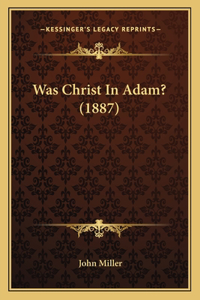 —KESSINGER'S LEGACY REPRINTS—

Was Christ In Adam? (1887)

John Miller